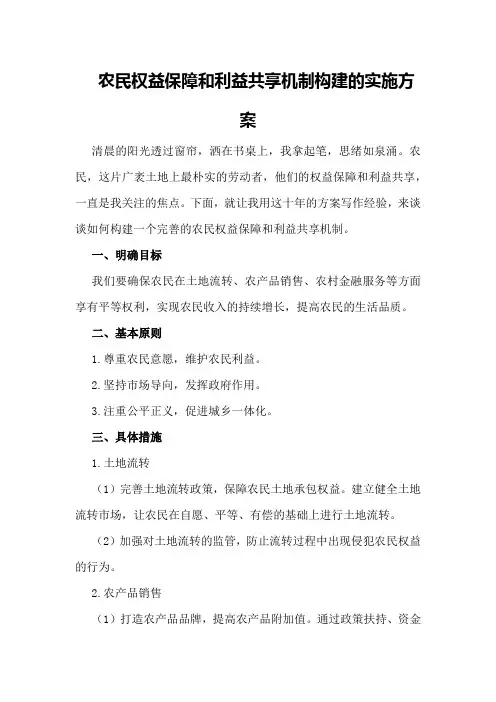 农民权益保障和利益共享机制构建的实施方案

清晨的阳光透过窗帘，洒在书桌上，我拿起笔，思绪如泉涌。农民，这片广袤土地上最朴实的劳动者，他们的权益保障和利益共享，一直是我关注的焦点。下面，就让我用这十年的方案写作经验，来谈谈如何构建一个完善的农民权益保障和利益共享机制。

一、明确目标

我们要确保农民在土地流转、农产品销售、农村金融服务等方面享有平等权利，实现农民收入的持续增长，提高农民的生活品质。

二、基本原则

1.尊重农民意愿，维护农民利益。

2.坚持市场导向，发挥政府作用。

3.注重公平正义，促进城乡一体化。

三、具体措施

1.土地流转

（1）完善土地流转政策，保障农民土地承包权益。建立健全土地流转市场，让农民在自愿、平等、有偿的基础上进行土地流转。

（2）加强对土地流转的监管，防止流转过程中出现侵犯农民权益的行为。

2.农产品销售

（1）打造农产品品牌，提高农产品附加值。通过政策扶持、资金